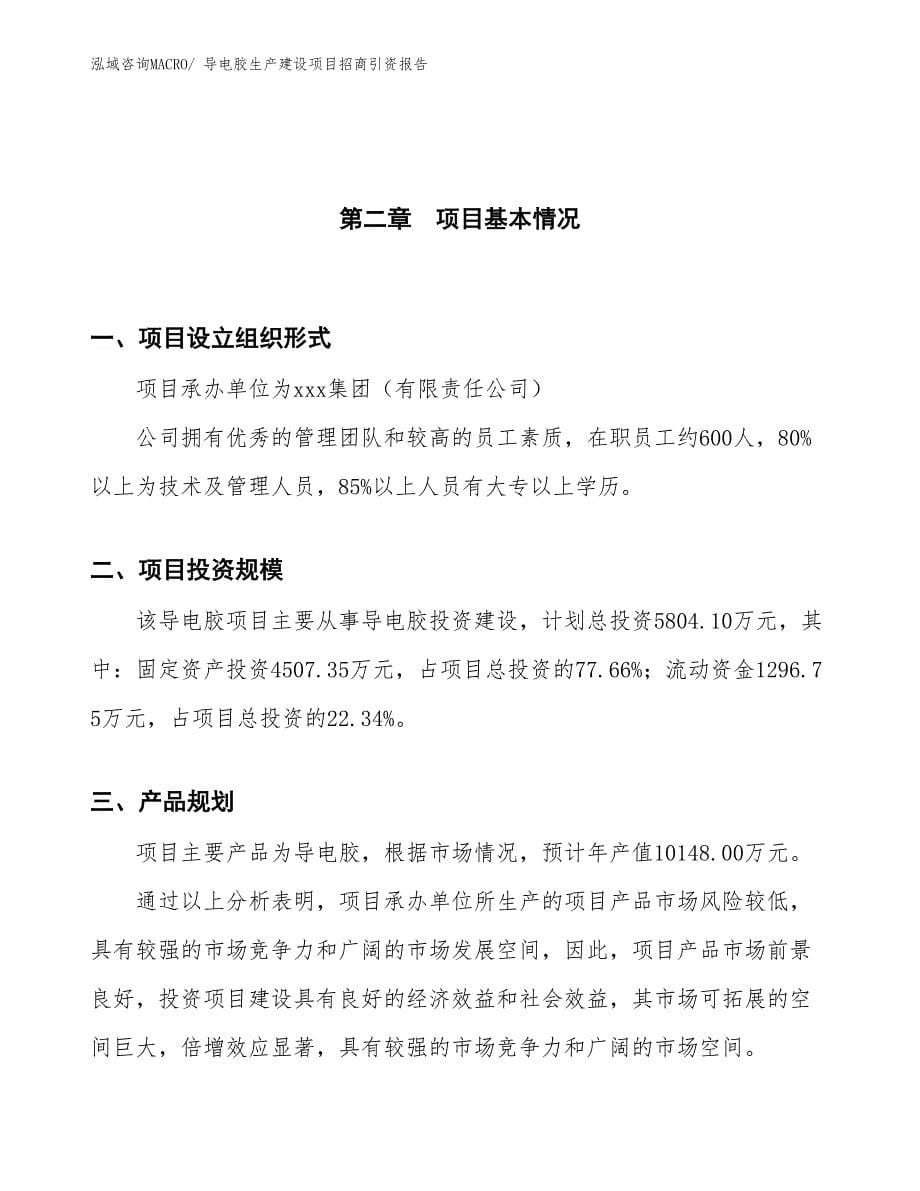 泓域咨询MACRO/ 导电胶生产建设项目招商引资报告

第二章 项目基本情况

一、项目设立组织形式

项目承办单位为xxx集团（有限责任公司）

公司拥有优秀的管理团队和较高的员工素质，在职员工约600人，80%以上为技术及管理人员，85%以上人员有大专以上学历。

二、项目投资规模

该导电胶项目主要从事导电胶投资建设，计划总投资5804.10万元，其中：固定资产投资4507.35万元，占项目总投资的77.66%；流动资金1296.75万元，占项目总投资的22.34%。

三、产品规划

项目主要产品为导电胶，根据市场情况，预计年产值10148.00万元。

通过以上分析表明，项目承办单位所生产的项目产品市场风险较低，具有较强的市场竞争力和广阔的市场发展空间，因此，项目产品市场前景良好，投资项目建设具有良好的经济效益和社会效益，其市场可拓展的空间巨大，倍增效应显著，具有较强的市场竞争力和广阔的市场空间。